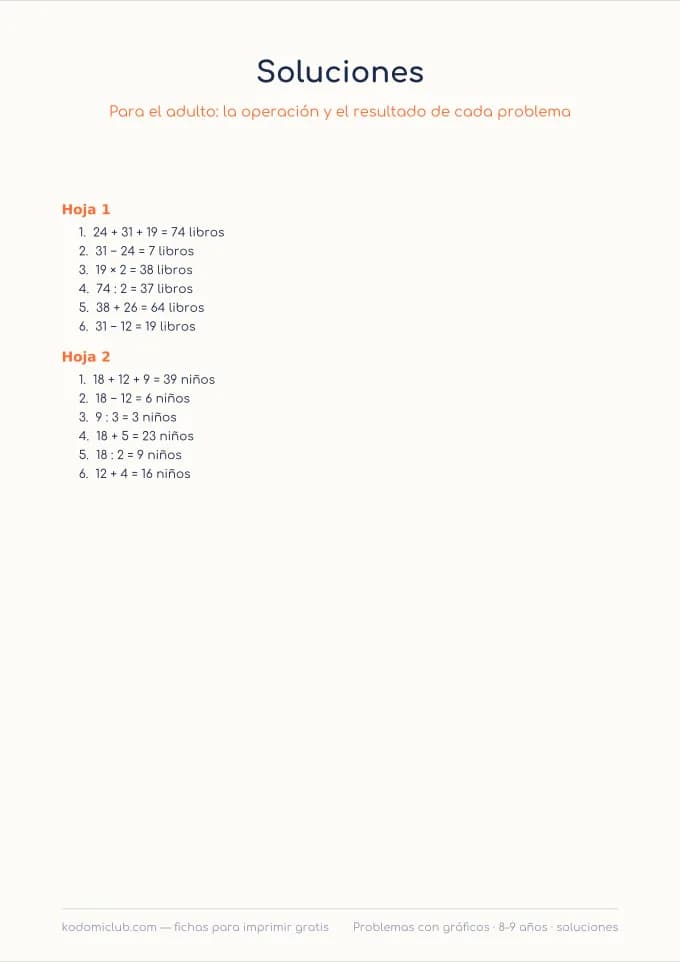 Soluciones

Para el adulto: la operación y el resultado de cada problema

Hoja 1

1. $24 + 31 + 19 = 74$ libros
2. $31 - 24 = 7$ libros
3. $19 \times 2 = 38$ libros
4. $74 : 2 = 37$ libros
5. $38 + 26 = 64$ libros
6. $31 - 12 = 19$ libros

Hoja 2

1. $18 + 12 + 9 = 39$ niños
2. $18 - 12 = 6$ niños
3. $9 : 3 = 3$ niños
4. $18 + 5 = 23$ niños
5. $18 : 2 = 9$ niños
6. $12 + 4 = 16$ niños

kodomiclub.com — fichas para imprimir gratis

Problemas con gráficos · 8-9 años · soluciones